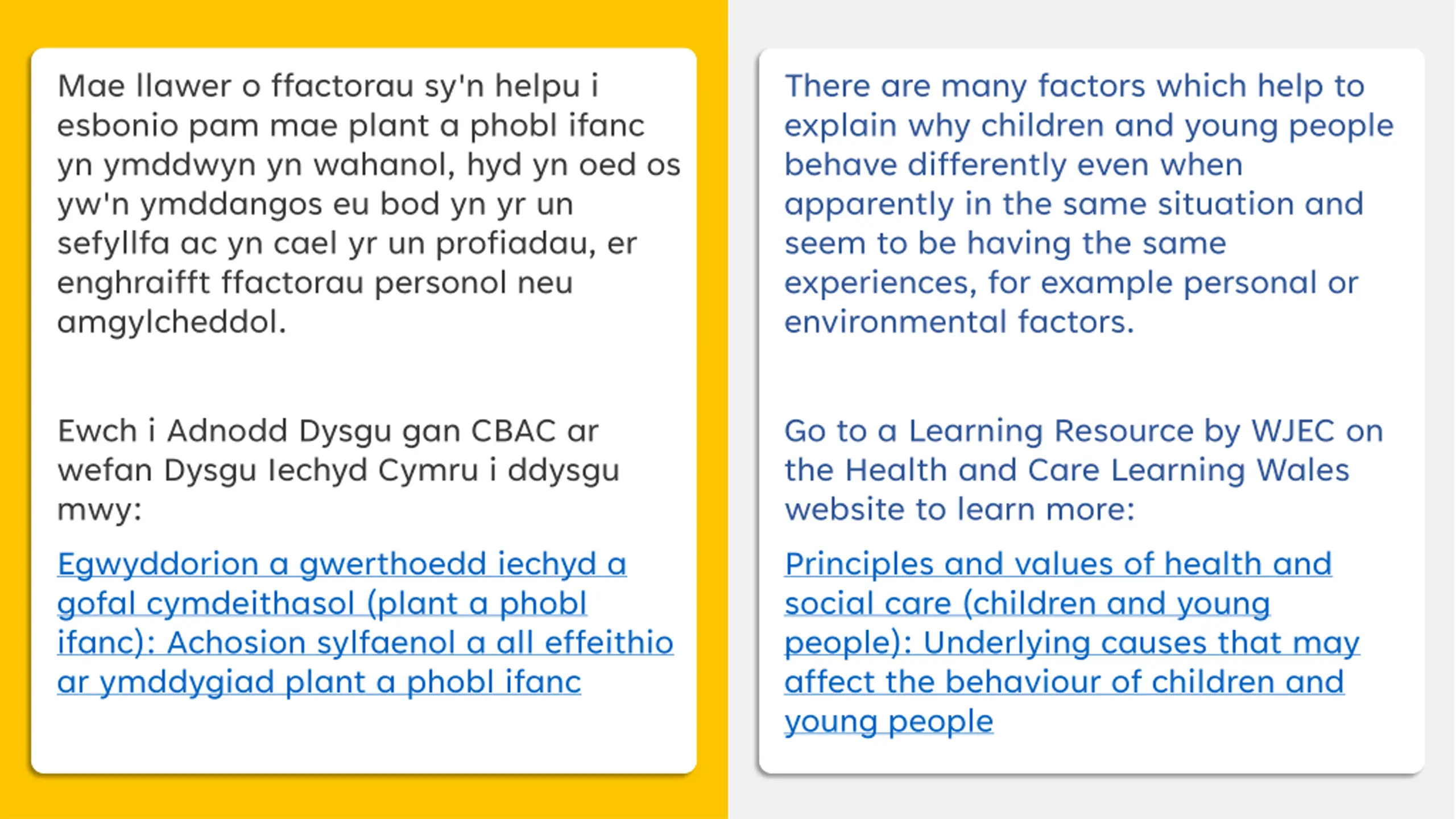 Mae llawer o ffactorau sy'n helpu i esbonio pam mae plant a phobl ifanc yn ymddwyn yn wahanol, hyd yn oed os yw'n ymddangos eu bod yn yr un sefyllfa ac yn cael yr un profiadau, er enghraifft ffactorau personol neu amgylcheddol.

Ewch i Adnodd Dysgu gan CBAC ar wefan Dysgu Iechyd Cymru i ddysgu mwy:

Egwyddorion a gwerthoedd iechyd a gofal cymdeithasol (plant a phobl ifanc): Achosion sylfaenol a all effeithio ar ymddygiad plant a phobl ifanc

There are many factors which help to explain why children and young people behave differently even when apparently in the same situation and seem to be having the same experiences, for example personal or environmental factors.

Go to a Learning Resource by WJEC on the Health and Care Learning Wales website to learn more:

Principles and values of health and social care (children and young people): Underlying causes that may affect the behaviour of children and young people